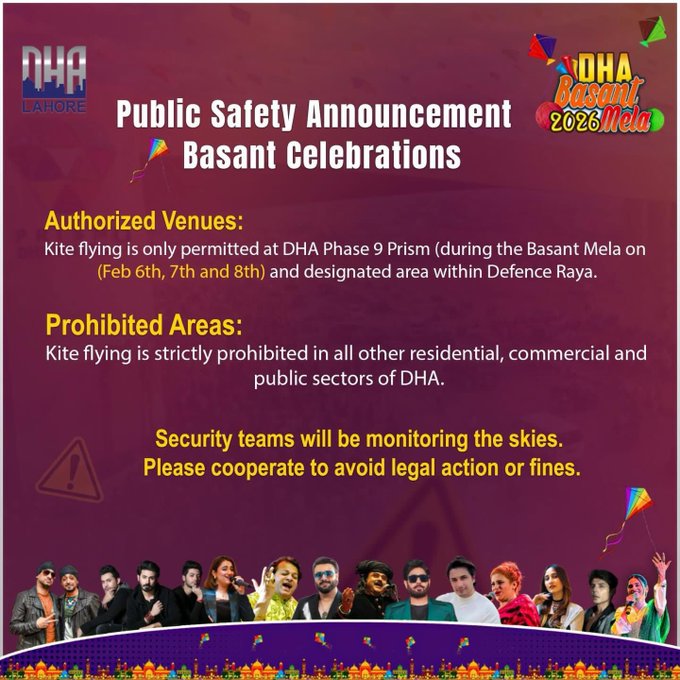 DHA
LAHORE

DHA
Basant
2026 Mela

Public Safety Announcement
Basant Celebrations

Authorized Venues:

Kite flying is only permitted at DHA Phase 9 Prism (during the Basant Mela on (Feb 6th, 7th and 8th) and designated area within Defence Raya.

Prohibited Areas:

Kite flying is strictly prohibited in all other residential, commercial and public sectors of DHA.

Security teams will be monitoring the skies.
Please cooperate to avoid legal action or fines.